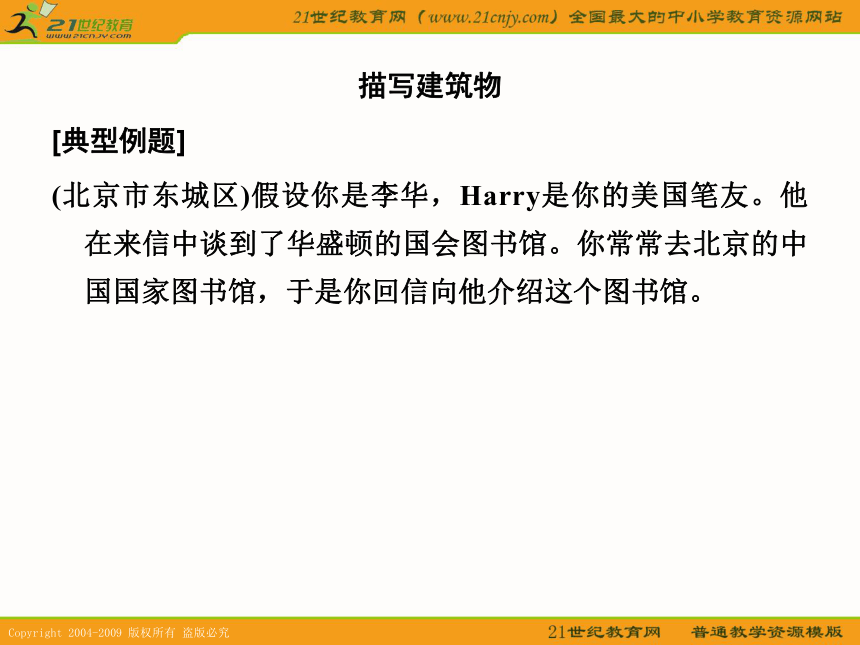 21世纪教育
www.21cnjy.com

21世纪教育网（www.21cnjy.com）全国最大的中小学教育资源网站

描写建筑物

[典型例题]

(北京市东城区)假设你是李华，Harry是你的美国笔友。他在来信中谈到了华盛顿的国会图书馆。你常常去北京的中国国家图书馆，于是你回信向他介绍这个图书馆。

Copyright 2004-2009 版权所有 盗版必究

21世纪教育网　普通教学资源模版